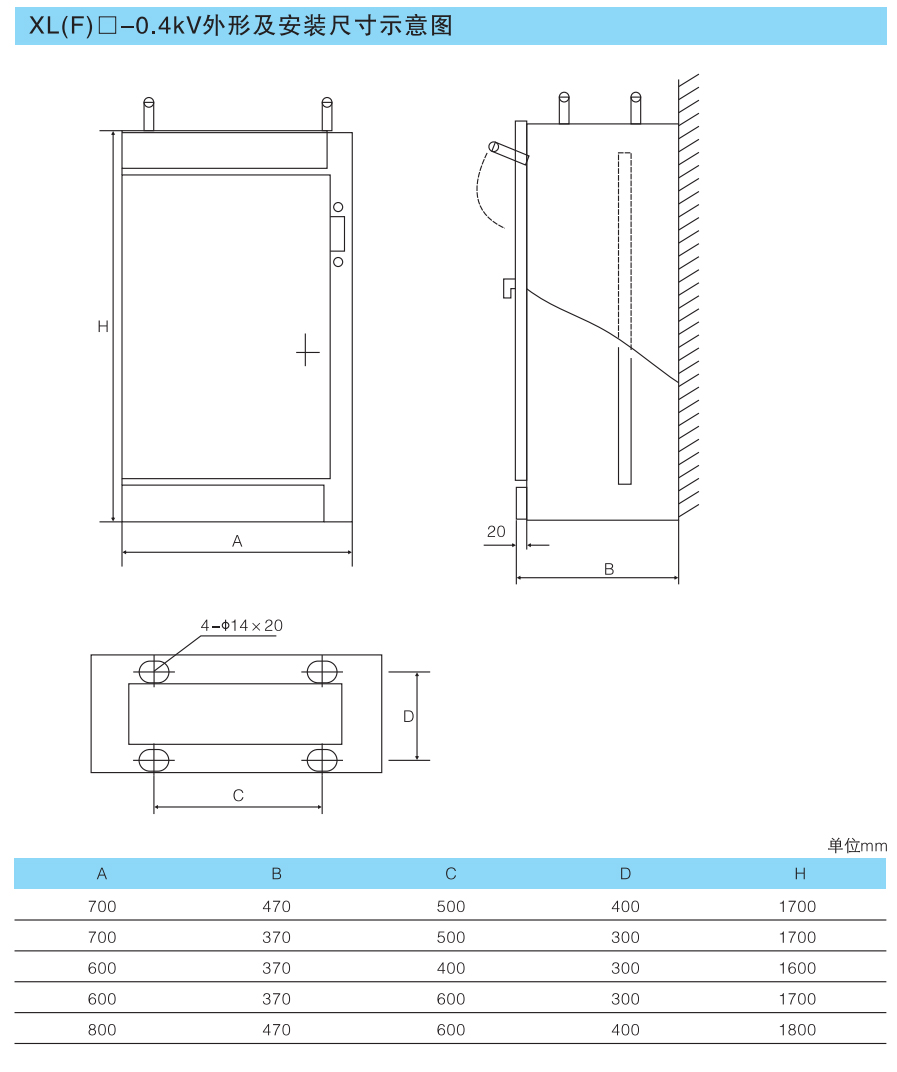 XL(F)□-0.4kV外形及安装尺寸示意图

H

A

20

B

4-Φ14×20

D

C

单位mm

| A | B | C | D | H |
|---|---|---|---|---|
| 700 | 470 | 500 | 400 | 1700 |
| 700 | 370 | 500 | 300 | 1700 |
| 600 | 370 | 400 | 300 | 1600 |
| 600 | 370 | 600 | 300 | 1700 |
| 800 | 470 | 600 | 400 | 1800 |